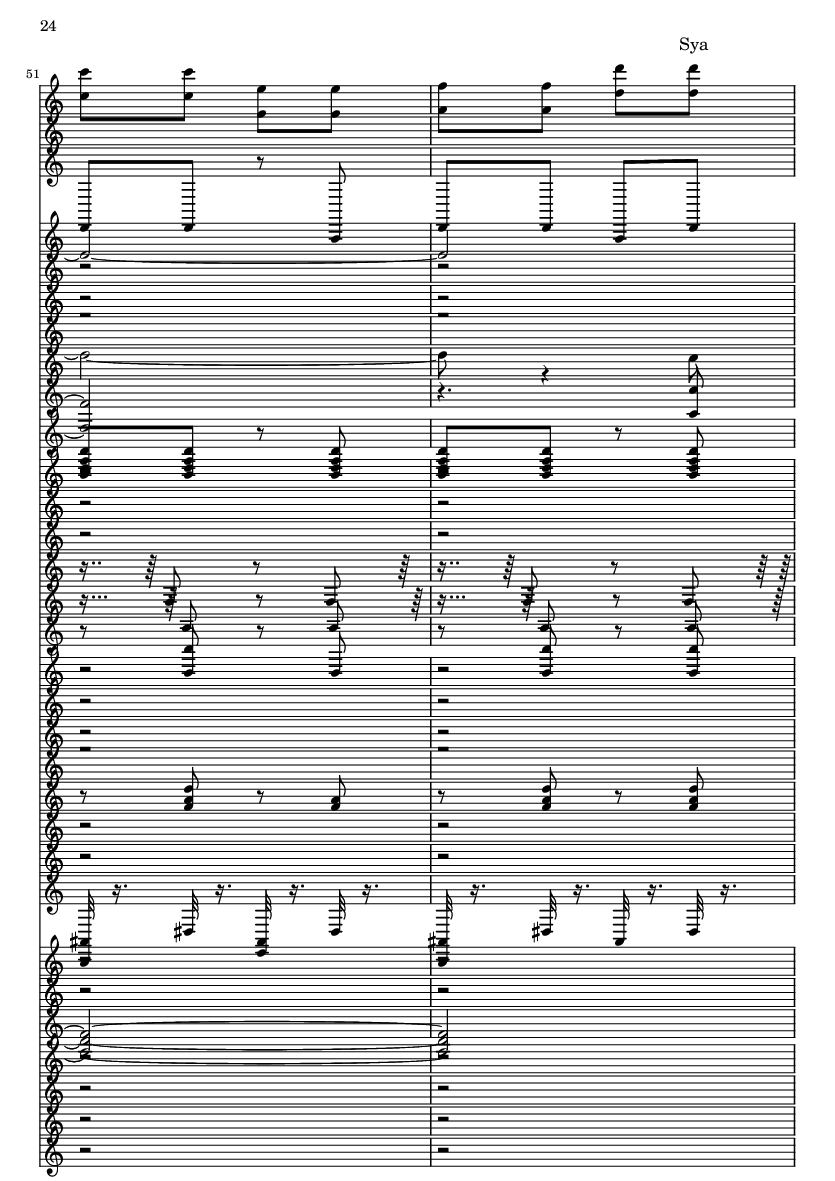 24

Sya

51